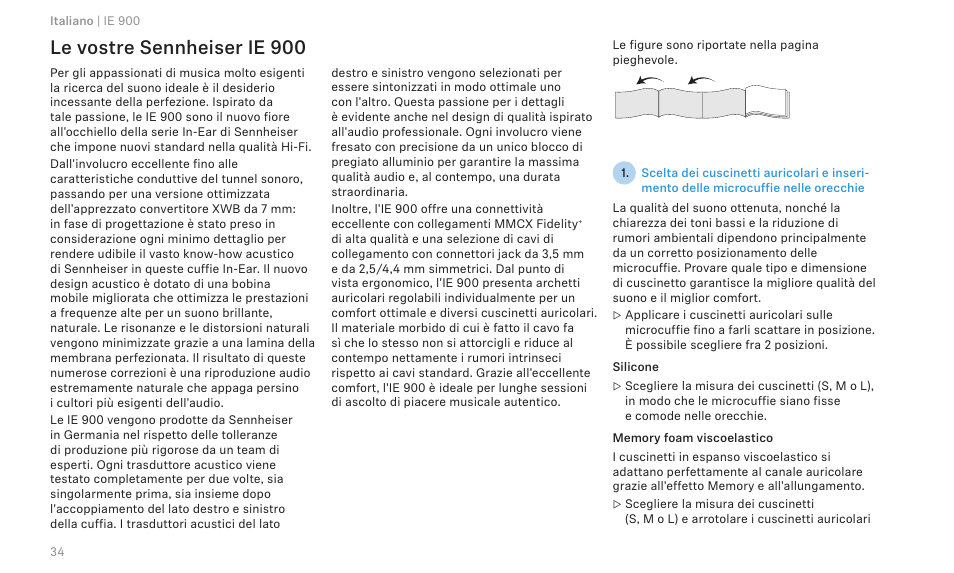 Italiano | IE 900

Le vostre Sennheiser IE 900

Per gli appassionati di musica molto esigenti la ricerca del suono ideale è il desiderio incessante della perfezione. Ispirato da tale passione, le IE 900 sono il nuovo fiore all'occhiello della serie In-Ear di Sennheiser che impone nuovi standard nella qualità Hi-Fi.

Dall'involucro eccellente fino alle caratteristiche conduttive del tunnel sonoro, passando per una versione ottimizzata dell'apprezzato convertitore XWB da 7 mm: in fase di progettazione è stato preso in considerazione ogni minimo dettaglio per rendere udibile il vasto know-how acustico di Sennheiser in queste cuffie In-Ear. Il nuovo design acustico è dotato di una bobina mobile migliorata che ottimizza le prestazioni a frequenze alte per un suono brillante, naturale. Le risonanze e le distorsioni naturali vengono minimizzate grazie a una lamina della membrana perfezionata. Il risultato di queste numerose correzioni è una riproduzione audio estremamente naturale che appaga persino i cultori più esigenti dell'audio.

Le IE 900 vengono prodotte da Sennheiser in Germania nel rispetto delle tolleranze di produzione più rigorose da un team di esperti. Ogni trasduttore acustico viene testato completamente per due volte, sia singolarmente prima, sia insieme dopo l'accoppiamento del lato destro e sinistro della cuffia. I trasduttori acustici del lato destro e sinistro vengono selezionati per essere sintonizzati in modo ottimale uno con l'altro. Questa passione per i dettagli è evidente anche nel design di qualità ispirato all'audio professionale. Ogni involucro viene fresato con precisione da un unico blocco di pregiato alluminio per garantire la massima qualità audio e, al contempo, una durata straordinaria.

Inoltre, l'IE 900 offre una connettività eccellente con collegamenti MMCX Fidelity+ di alta qualità e una selezione di cavi di collegamento con connettori jack da 3,5 mm e da 2,5/4,4 mm simmetrici. Dal punto di vista ergonomico, l'IE 900 presenta archetti auricolari regolabili individualmente per un comfort ottimale e diversi cuscinetti auricolari. Il materiale morbido di cui è fatto il cavo fa sì che lo stesso non si attorcigli e riduce al contempo nettamente i rumori intrinseci rispetto ai cavi standard. Grazie all'eccellente comfort, l'IE 900 è ideale per lunghe sessioni di ascolto di piacere musicale autentico.

Le figure sono riportate nella pagina pieghevole.

1. Scelta dei cuscinetti auricolari e inserimento delle microcuffie nelle orecchie

La qualità del suono ottenuta, nonché la chiarezza dei toni bassi e la riduzione di rumori ambientali dipendono principalmente da un corretto posizionamento delle microcuffie. Provare quale tipo e dimensione di cuscinetto garantisce la migliore qualità del suono e il miglior comfort.

▷ Applicare i cuscinetti auricolari sulle microcuffie fino a farli scattare in posizione. È possibile scegliere fra 2 posizioni.

Silicone

▷ Scegliere la misura dei cuscinetti (S, M o L), in modo che le microcuffie siano fisse e comode nelle orecchie.

Memory foam viscoelastico

I cuscinetti in espanso viscoelastico si adattano perfettamente al canale auricolare grazie all'effetto Memory e all'allungamento.

▷ Scegliere la misura dei cuscinetti (S, M o L) e arrotolare i cuscinetti auricolari

34